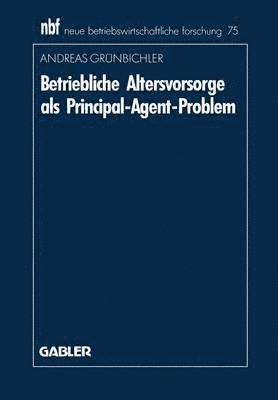 nbf neue betriebswirtschaftliche forschung 75

ANDREAS GRÜNBICHLER

Betriebliche Altersvorsorge als Principal-Agent-Problem

GABLER